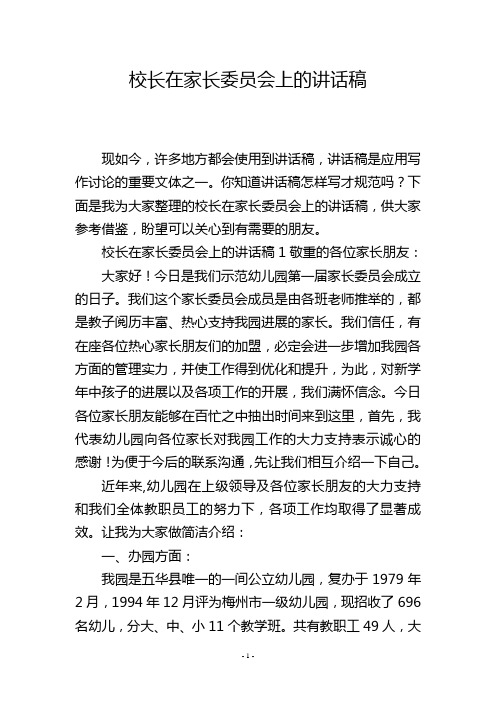 校长在家长委员会上的讲话稿

现如今，许多地方都会使用到讲话稿，讲话稿是应用写作讨论的重要文体之一。你知道讲话稿怎样写才规范吗？下面是我为大家整理的校长在家长委员会上的讲话稿，供大家参考借鉴，盼望可以关心到有需要的朋友。

校长在家长委员会上的讲话稿 1 敬重的各位家长朋友：

大家好！今日是我们示范幼儿园第一届家长委员会成立的日子。我们这个家长委员会成员是由各班老师推举的，都是教子阅历丰富、热心支持我园进展的家长。我们信任，有在座各位热心家长朋友们的加盟，必定会进一步增加我园各方面的管理实力，并使工作得到优化和提升，为此，对新学年中孩子的进展以及各项工作的开展，我们满怀信念。今日各位家长朋友能够在百忙之中抽出时间来到这里，首先，我代表幼儿园向各位家长对我园工作的大力支持表示诚心的感谢！为便于今后的联系沟通，先让我们相互介绍一下自己。

近年来,幼儿园在上级领导及各位家长朋友的大力支持和我们全体教职员工的努力下，各项工作均取得了显著成效。让我为大家做简洁介绍：

一、办园方面：

我园是五华县唯一的一间公立幼儿园，复办于 1979 年 2 月，1994 年 12 月评为梅州市一级幼儿园，现招收了 696 名幼儿，分大、中、小 11 个教学班。共有教职工 49 人，大

- 1 -